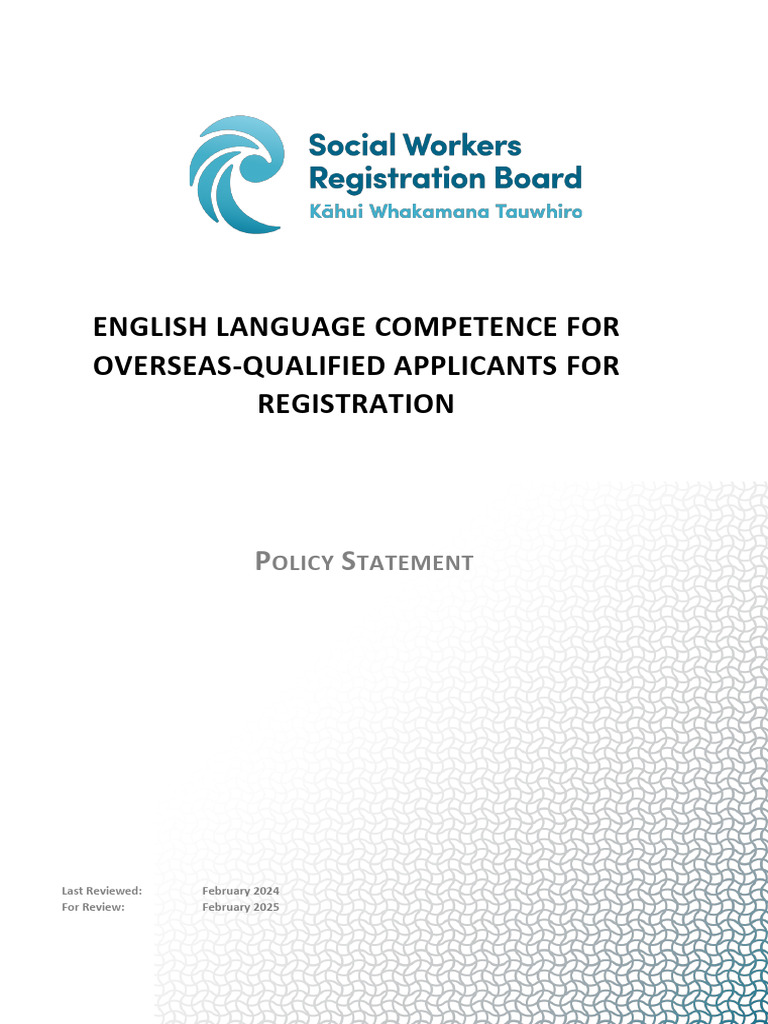 Social Workers Registration Board
Kāhui Whakamana Tauwhiro

ENGLISH LANGUAGE COMPETENCE FOR OVERSEAS-QUALIFIED APPLICANTS FOR REGISTRATION

POLICY STATEMENT

Last Reviewed: February 2024
For Review: February 2025